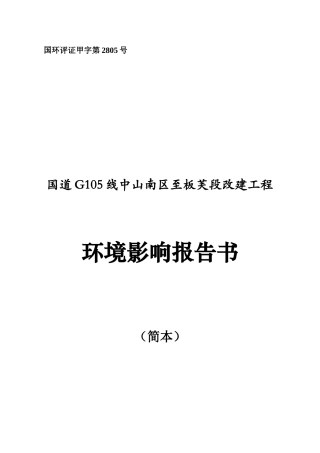 国环评证甲字第 2805 号

国道 G105 线中山南区至板芙段改建工程

环境影响报告书

（简本）